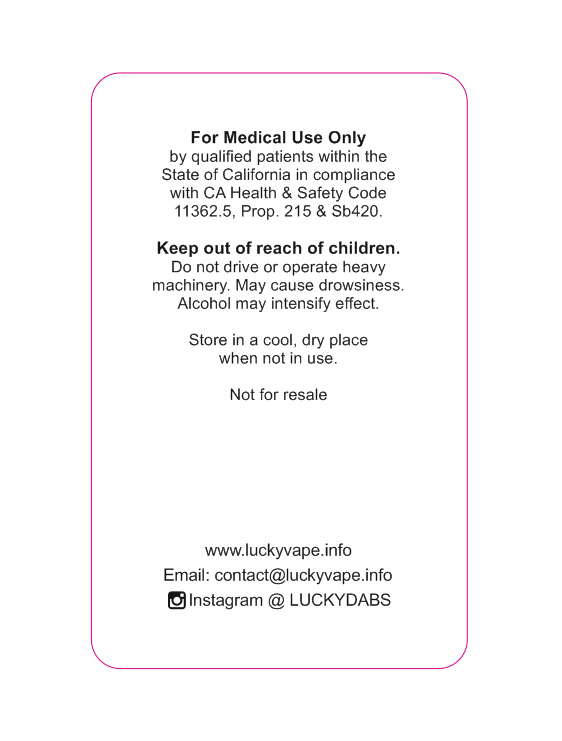 For Medical Use Only
by qualified patients within the State of California in compliance with CA Health & Safety Code 11362.5, Prop. 215 & Sb420.

Keep out of reach of children.
Do not drive or operate heavy machinery. May cause drowsiness. Alcohol may intensify effect.

Store in a cool, dry place when not in use.

Not for resale

www.luckyvape.info
Email: contact@luckyvape.info
Instagram @ LUCKYDABS